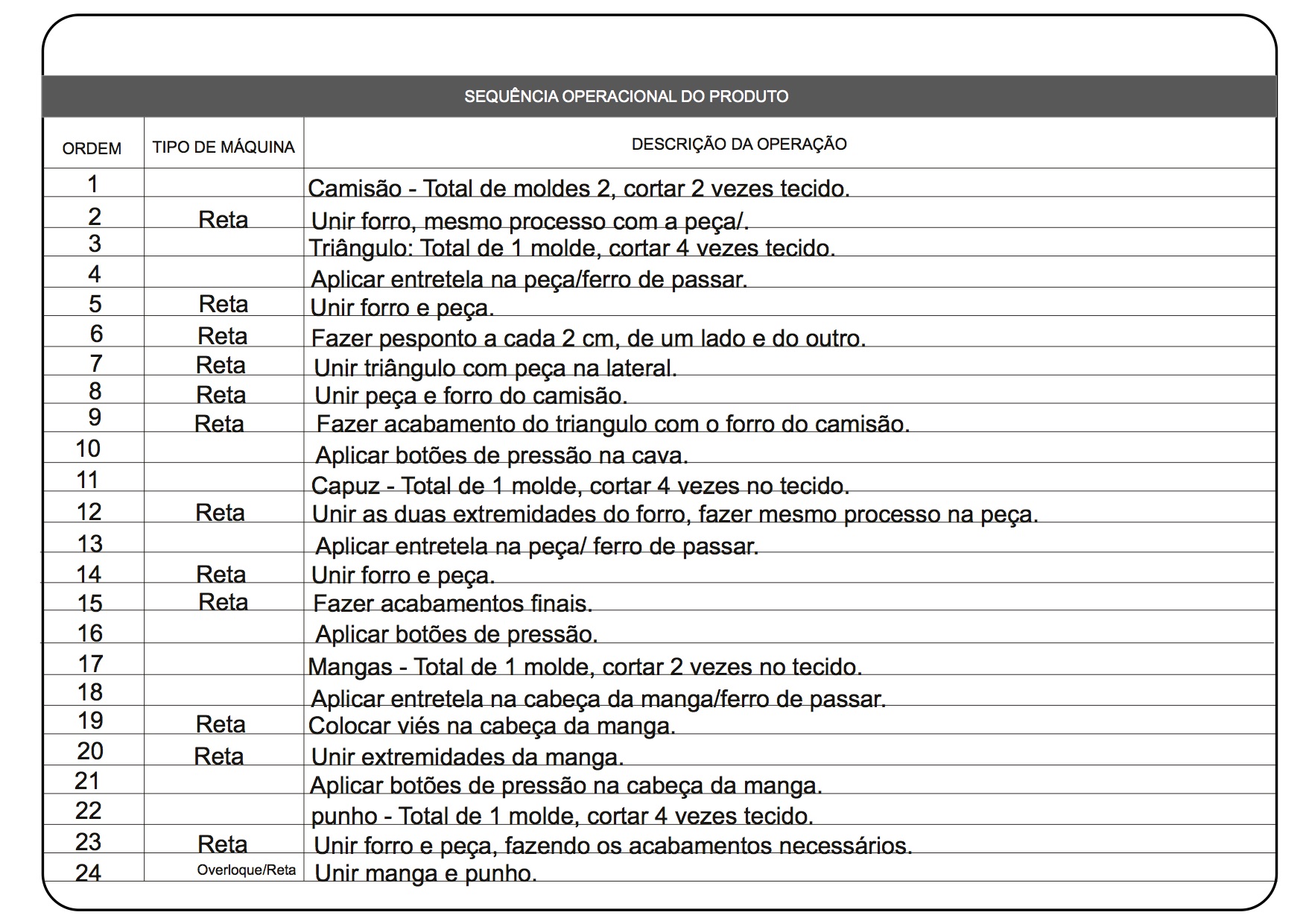 SEQUÊNCIA OPERACIONAL DO PRODUTO

| ORDEM | TIPO DE MÁQUINA | DESCRIÇÃO DA OPERAÇÃO |
|---|---|---|
| 1 | | Camisão - Total de moldes 2, cortar 2 vezes tecido. |
| 2 | Reta | Unir forro, mesmo processo com a peça/. |
| 3 | | Triângulo: Total de 1 molde, cortar 4 vezes tecido. |
| 4 | | Aplicar entretela na peça/ferro de passar. |
| 5 | Reta | Unir forro e peça. |
| 6 | Reta | Fazer pesponto a cada 2 cm, de um lado e do outro. |
| 7 | Reta | Unir triângulo com peça na lateral. |
| 8 | Reta | Unir peça e forro do camisão. |
| 9 | Reta | Fazer acabamento do triangulo com o forro do camisão. |
| 10 | | Aplicar botões de pressão na cava. |
| 11 | | Capuz - Total de 1 molde, cortar 4 vezes no tecido. |
| 12 | Reta | Unir as duas extremidades do forro, fazer mesmo processo na peça. |
| 13 | | Aplicar entretela na peça/ ferro de passar. |
| 14 | Reta | Unir forro e peça. |
| 15 | Reta | Fazer acabamentos finais. |
| 16 | | Aplicar botões de pressão. |
| 17 | | Mangas - Total de 1 molde, cortar 2 vezes no tecido. |
| 18 | | Aplicar entretela na cabeça da manga/ferro de passar. |
| 19 | Reta | Colocar viés na cabeça da manga. |
| 20 | Reta | Unir extremidades da manga. |
| 21 | | Aplicar botões de pressão na cabeça da manga. |
| 22 | | punho - Total de 1 molde, cortar 4 vezes tecido. |
| 23 | Reta | Unir forro e peça, fazendo os acabamentos necessários. |
| 24 | Overloque/Reta | Unir manga e punho. |